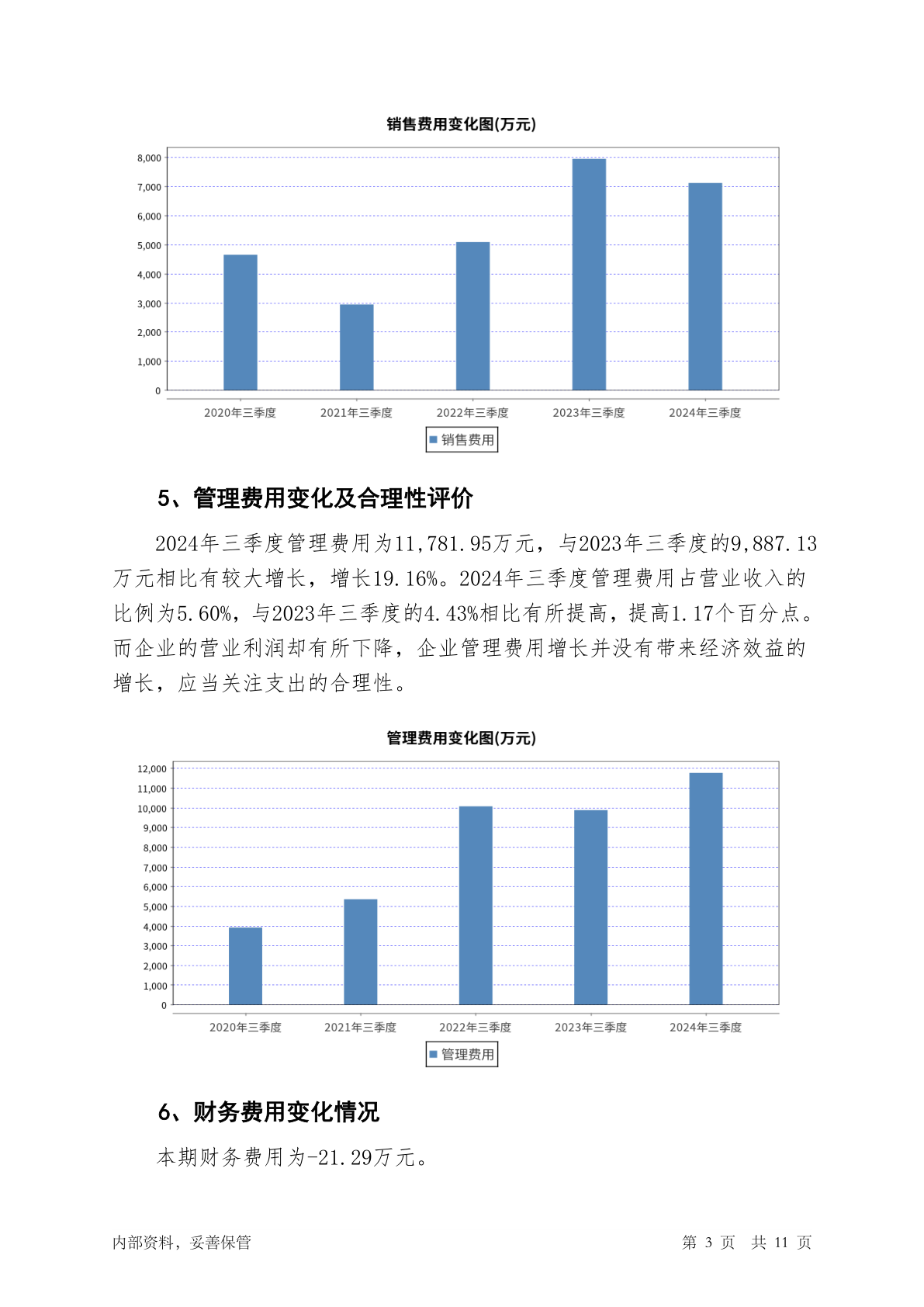 销售费用变化图(万元)

8,000
7,000
6,000
5,000
4,000
3,000
2,000
1,000
0

2020年三季度 2021年三季度 2022年三季度 2023年三季度 2024年三季度

销售费用

5、管理费用变化及合理性评价

2024年三季度管理费用为11,781.95万元，与2023年三季度的9,887.13万元相比有较大增长，增长19.16%。2024年三季度管理费用占营业收入的比例为5.60%，与2023年三季度的4.43%相比有所提高，提高1.17个百分点。而企业的营业利润却有所下降，企业管理费用增长并没有带来经济效益的增长，应当关注支出的合理性。

管理费用变化图(万元)

12,000
11,000
10,000
9,000
8,000
7,000
6,000
5,000
4,000
3,000
2,000
1,000
0

2020年三季度 2021年三季度 2022年三季度 2023年三季度 2024年三季度

管理费用

6、财务费用变化情况

本期财务费用为-21.29万元。

内部资料，妥善保管

第 3 页 共 11 页